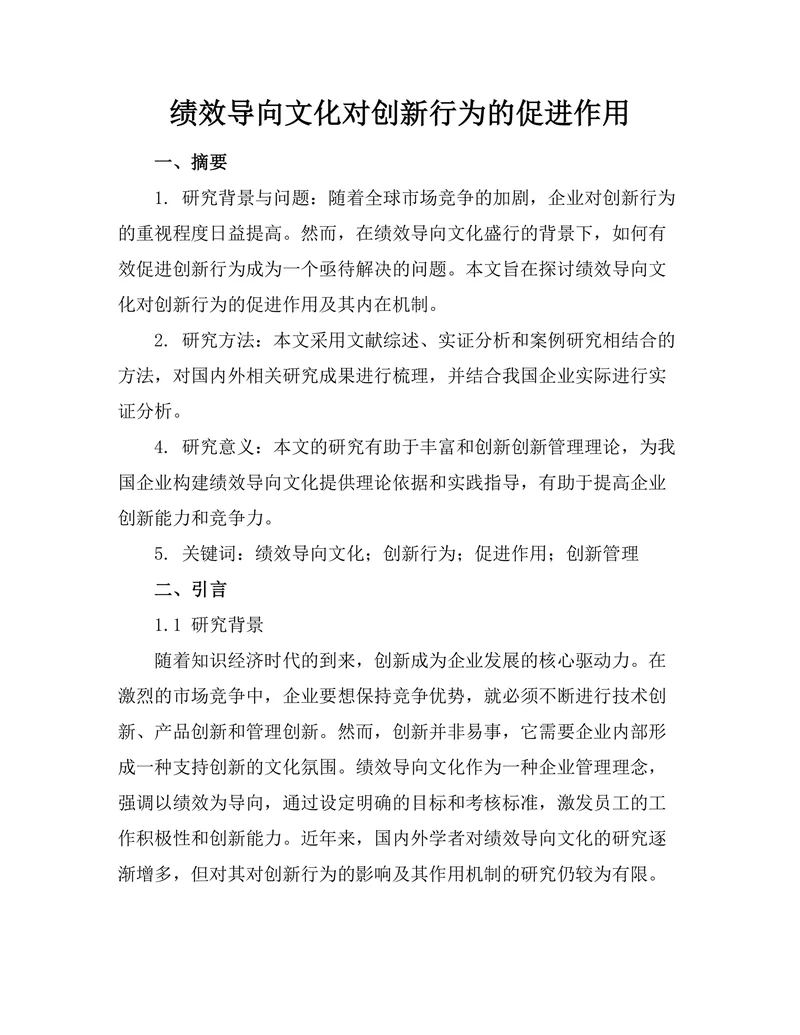 绩效导向文化对创新行为的促进作用

一、摘要

1. 研究背景与问题：随着全球市场竞争的加剧，企业对创新行为的重视程度日益提高。然而，在绩效导向文化盛行的背景下，如何有效促进创新行为成为一个亟待解决的问题。本文旨在探讨绩效导向文化对创新行为的促进作用及其内在机制。

2. 研究方法：本文采用文献综述、实证分析和案例研究相结合的方法，对国内外相关研究成果进行梳理，并结合我国企业实际进行实证分析。

4. 研究意义：本文的研究有助于丰富和创新创新管理理论，为我国企业构建绩效导向文化提供理论依据和实践指导，有助于提高企业创新能力和竞争力。

5. 关键词：绩效导向文化；创新行为；促进作用；创新管理

二、引言

1.1 研究背景

随着知识经济时代的到来，创新成为企业发展的核心驱动力。在激烈的市场竞争中，企业要想保持竞争优势，就必须不断进行技术创新、产品创新和管理创新。然而，创新并非易事，它需要企业内部形成一种支持创新的文化氛围。绩效导向文化作为一种企业管理理念，强调以绩效为导向，通过设定明确的目标和考核标准，激发员工的工作积极性和创新能力。近年来，国内外学者对绩效导向文化的研究逐渐增多，但对其对创新行为的影响及其作用机制的研究仍较为有限。